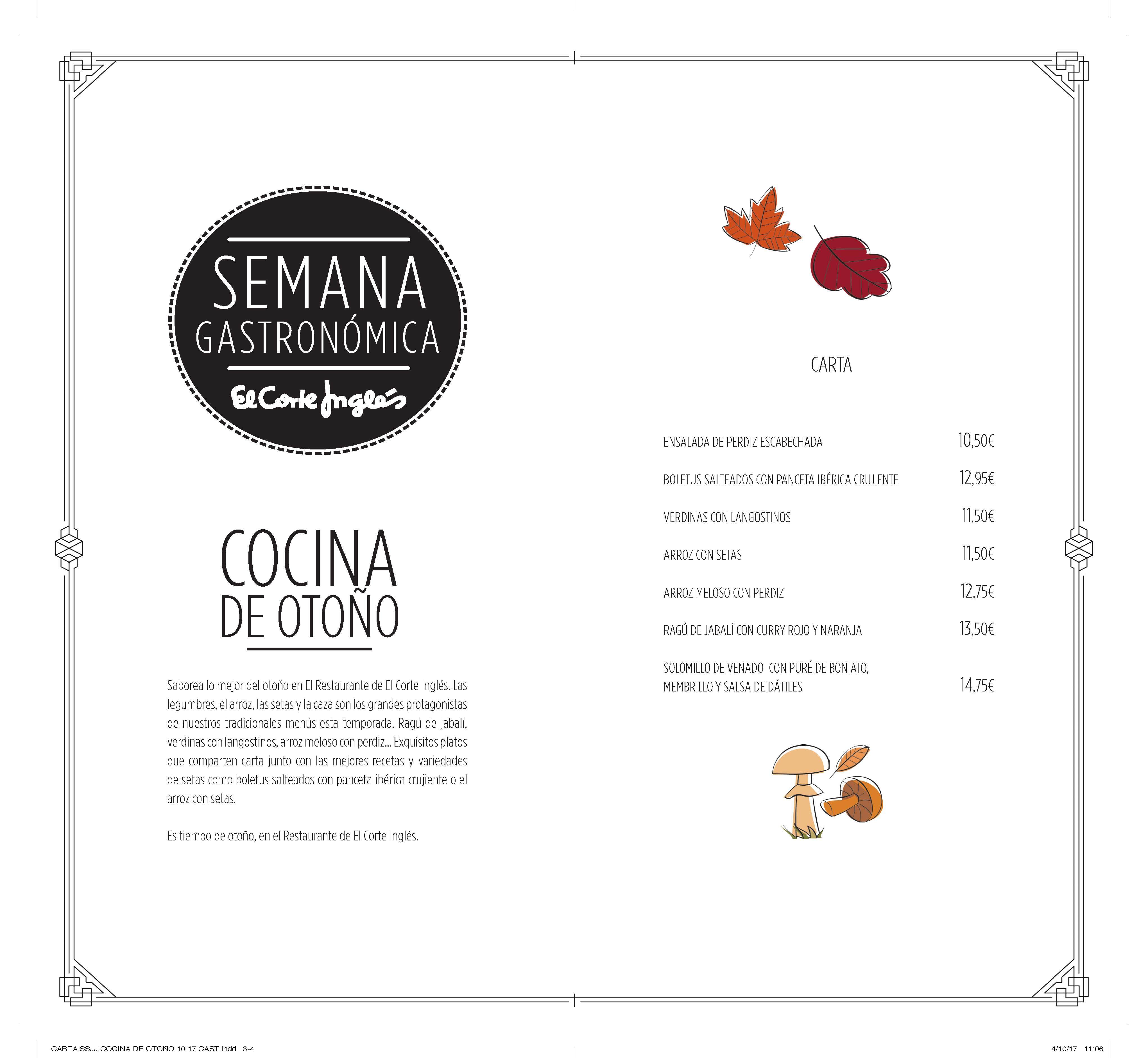 SEMANA
GASTRONÓMICA
El Corte Inglés

COCINA
DE OTOÑO

Saborea lo mejor del otoño en El Restaurante de El Corte Inglés. Las legumbres, el arroz, las setas y la caza son los grandes protagonistas de nuestros tradicionales menús esta temporada. Ragú de jabalí, verdinas con langostinos, arroz meloso con perdiz... Exquisitos platos que comparten carta junto con las mejores recetas y variedades de setas como boletus salteados con panceta ibérica crujiente o el arroz con setas.

Es tiempo de otoño, en el Restaurante de El Corte Inglés.

CARTA

ENSALADA DE PERDIZ ESCABECHADA 10,50€

BOLETUS SALTEADOS CON PANCETA IBÉRICA CRUJIENTE 12,95€

VERDINAS CON LANGOSTINOS 11,50€

ARROZ CON SETAS 11,50€

ARROZ MELOSO CON PERDIZ 12,75€

RAGÚ DE JABALÍ CON CURRY ROJO Y NARANJA 13,50€

SOLOMILLO DE VENADO CON PURÉ DE BONIATO, MEMBRILLO Y SALSA DE DÁTILES 14,75€

CARTA SSJJ COCINA DE OTOÑO 10 17 CAST.indd 3-4 4/10/17 11:06